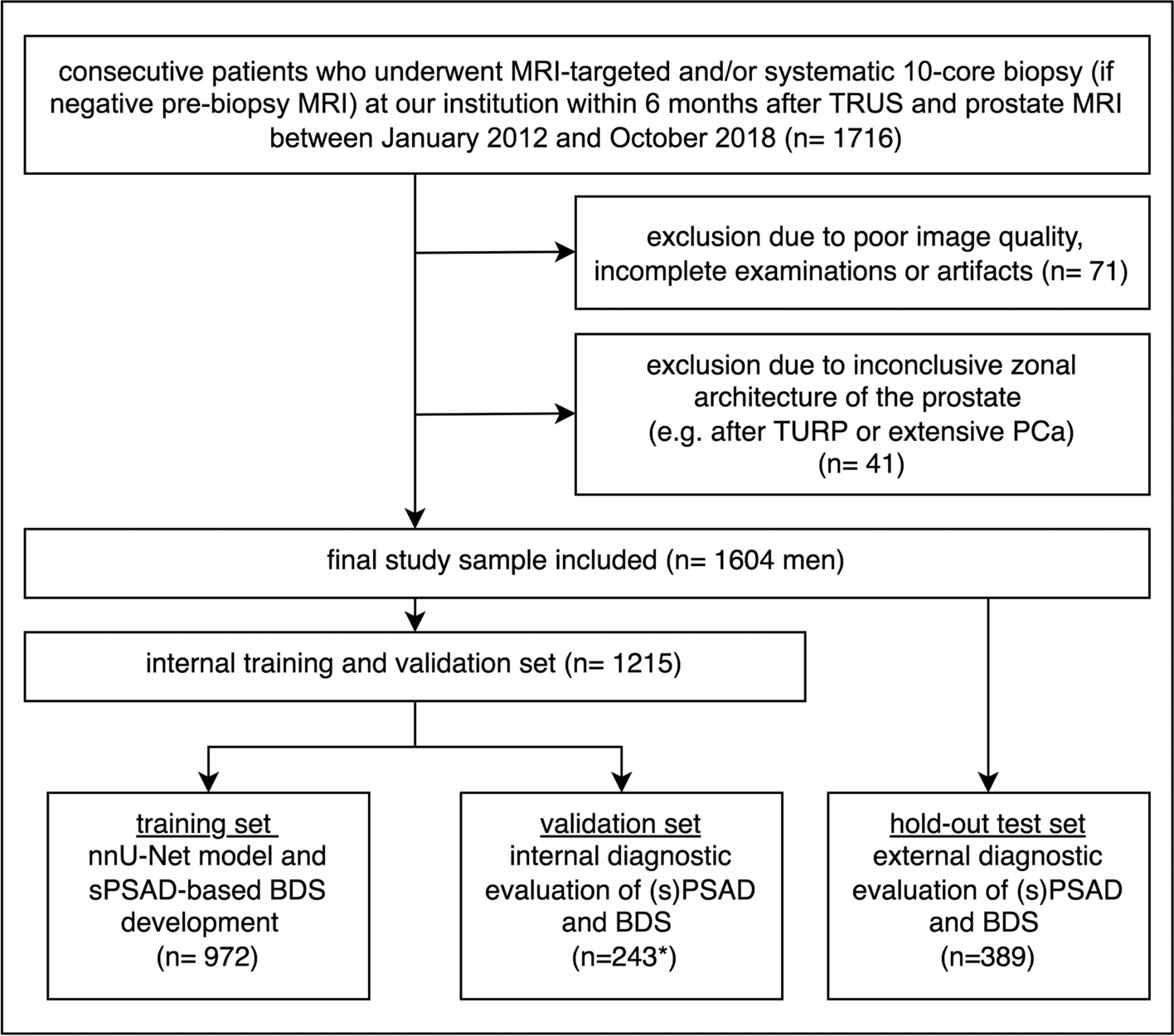 consecutive patients who underwent MRI-targeted and/or systematic 10-core biopsy (if negative pre-biopsy MRI) at our institution within 6 months after TRUS and prostate MRI between January 2012 and October 2018 (n= 1716)

exclusion due to poor image quality, incomplete examinations or artifacts (n= 71)

exclusion due to inconclusive zonal architecture of the prostate (e.g. after TURP or extensive PCa) (n= 41)

final study sample included (n= 1604 men)

internal training and validation set (n= 1215)

training set
nnU-Net model and sPSAD-based BDS development
(n= 972)

validation set
internal diagnostic evaluation of (s)PSAD and BDS
(n=243*)

hold-out test set
external diagnostic evaluation of (s)PSAD and BDS
(n=389)